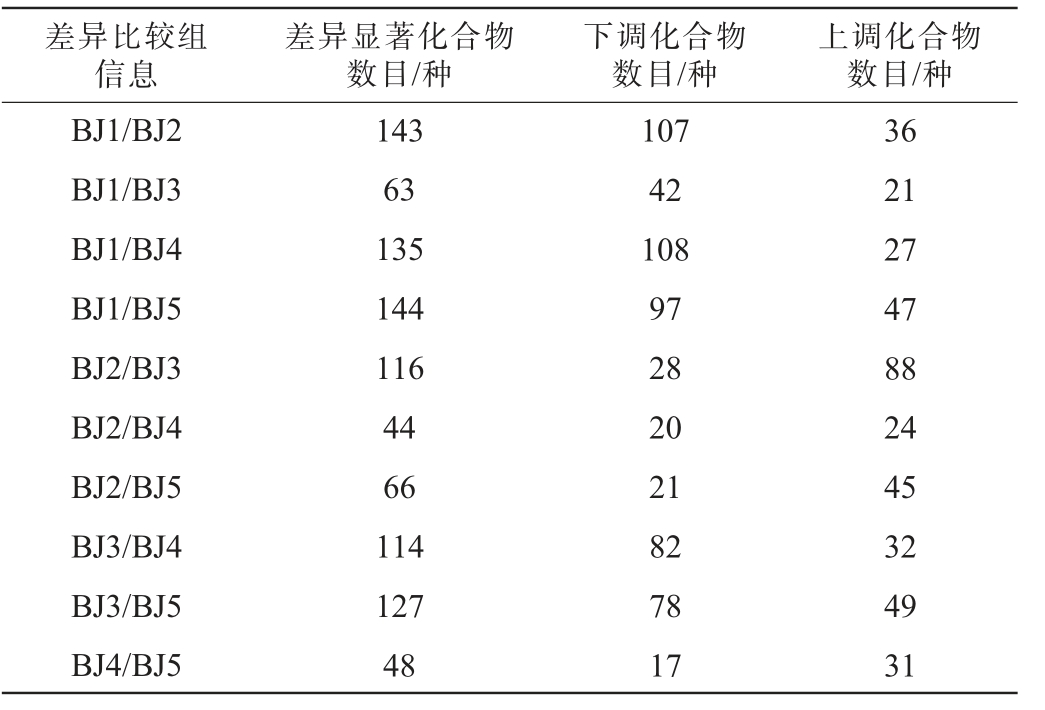 | 差异比较组信息 | 差异显著化合物数目/种 | 下调化合物数目/种 | 上调化合物数目/种 |
|---|---|---|---|
| BJ1/BJ2 | 143 | 107 | 36 |
| BJ1/BJ3 | 63 | 42 | 21 |
| BJ1/BJ4 | 135 | 108 | 27 |
| BJ1/BJ5 | 144 | 97 | 47 |
| BJ2/BJ3 | 116 | 28 | 88 |
| BJ2/BJ4 | 44 | 20 | 24 |
| BJ2/BJ5 | 66 | 21 | 45 |
| BJ3/BJ4 | 114 | 82 | 32 |
| BJ3/BJ5 | 127 | 78 | 49 |
| BJ4/BJ5 | 48 | 17 | 31 |